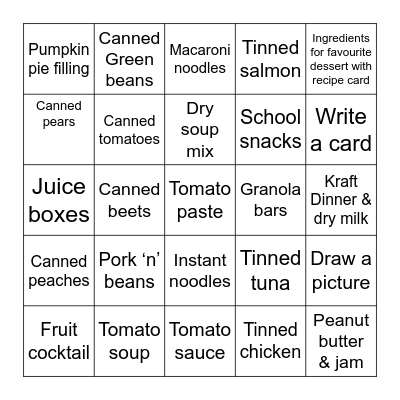 | | | | | |
|---|---|---|---|---|
| Pumpkin pie filling | Canned Green beans | Macaroni noodles | Tinned salmon | Ingredients for favourite dessert with recipe card |
| Canned pears | Canned tomatoes | Dry soup mix | School snacks | Write a card |
| Juice boxes | Canned beets | Tomato paste | Granola bars | Kraft Dinner & dry milk |
| Canned peaches | Pork ‘n’ beans | Instant noodles | Tinned tuna | Draw a picture |
| Fruit cocktail | Tomato soup | Tomato sauce | Tinned chicken | Peanut butter & jam |